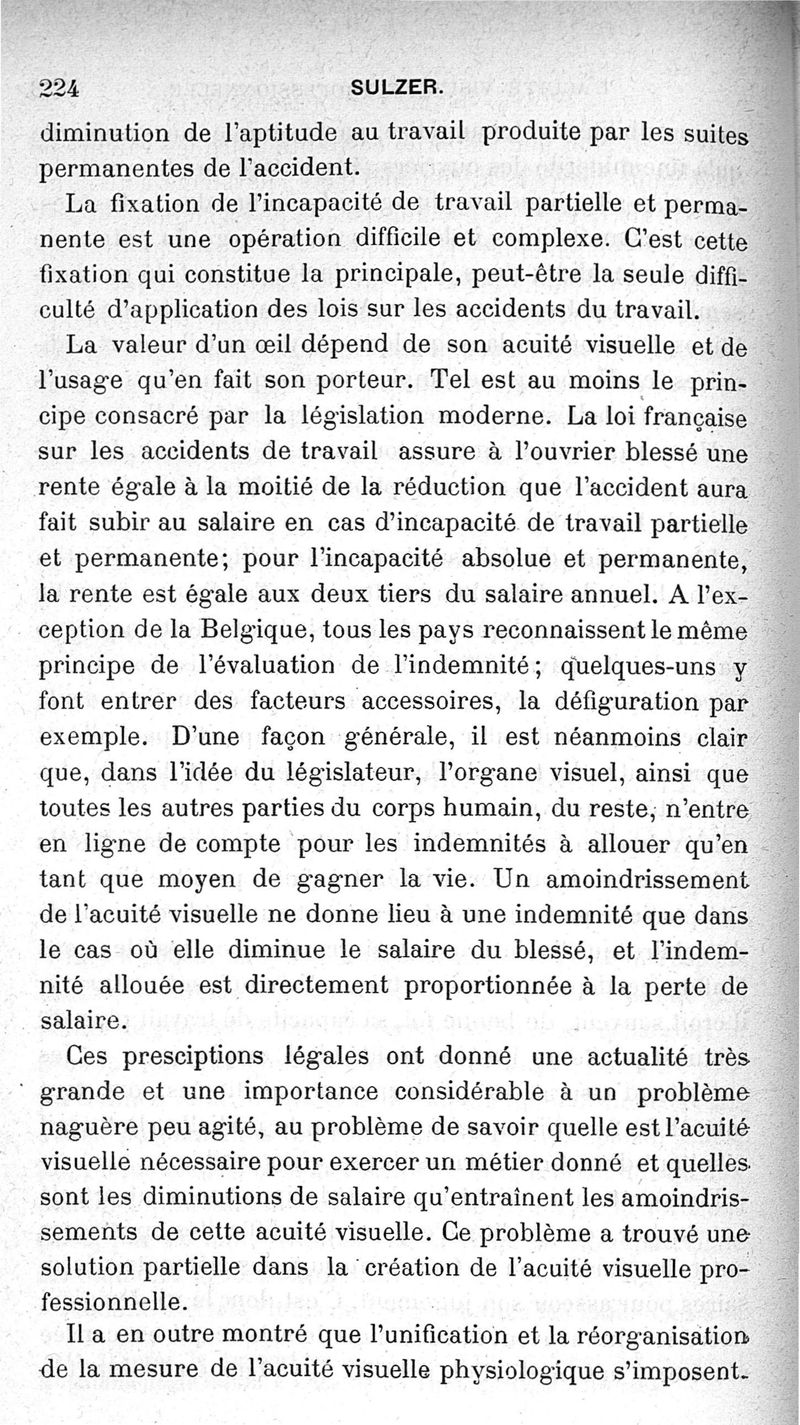 224 SULZER.

diminution de l'aptitude au travail produite par les suites permanentes de l'accident.

La fixation de l'incapacité de travail partielle et permanente est une opération difficile et complexe. C'est cette fixation qui constitue la principale, peut-être la seule difficulté d'application des lois sur les accidents du travail.

La valeur d'un œil dépend de son acuité visuelle et de l'usage qu'en fait son porteur. Tel est au moins le principe consacré par la législation moderne. La loi française sur les accidents de travail assure à l'ouvrier blessé une rente égale à la moitié de la réduction que l'accident aura fait subir au salaire en cas d'incapacité de travail partielle et permanente; pour l'incapacité absolue et permanente, la rente est égale aux deux tiers du salaire annuel. A l'exception de la Belgique, tous les pays reconnaissent le même principe de l'évaluation de l'indemnité; quelques-uns y font entrer des facteurs accessoires, la défiguration par exemple. D'une façon générale, il est néanmoins clair que, dans l'idée du législateur, l'organe visuel, ainsi que toutes les autres parties du corps humain, du reste, n'entre en ligne de compte pour les indemnités à allouer qu'en tant que moyen de gagner la vie. Un amoindrissement de l'acuité visuelle ne donne lieu à une indemnité que dans le cas où elle diminue le salaire du blessé, et l'indemnité allouée est directement proportionnée à la perte de salaire.

Ces presciptions légales ont donné une actualité très grande et une importance considérable à un problème naguère peu agité, au problème de savoir quelle est l'acuité visuelle nécessaire pour exercer un métier donné et quelles sont les diminutions de salaire qu'entraînent les amoindrissements de cette acuité visuelle. Ce problème a trouvé une solution partielle dans la création de l'acuité visuelle professionnelle.

Il a en outre montré que l'unification et la réorganisation de la mesure de l'acuité visuelle physiologique s'imposent.